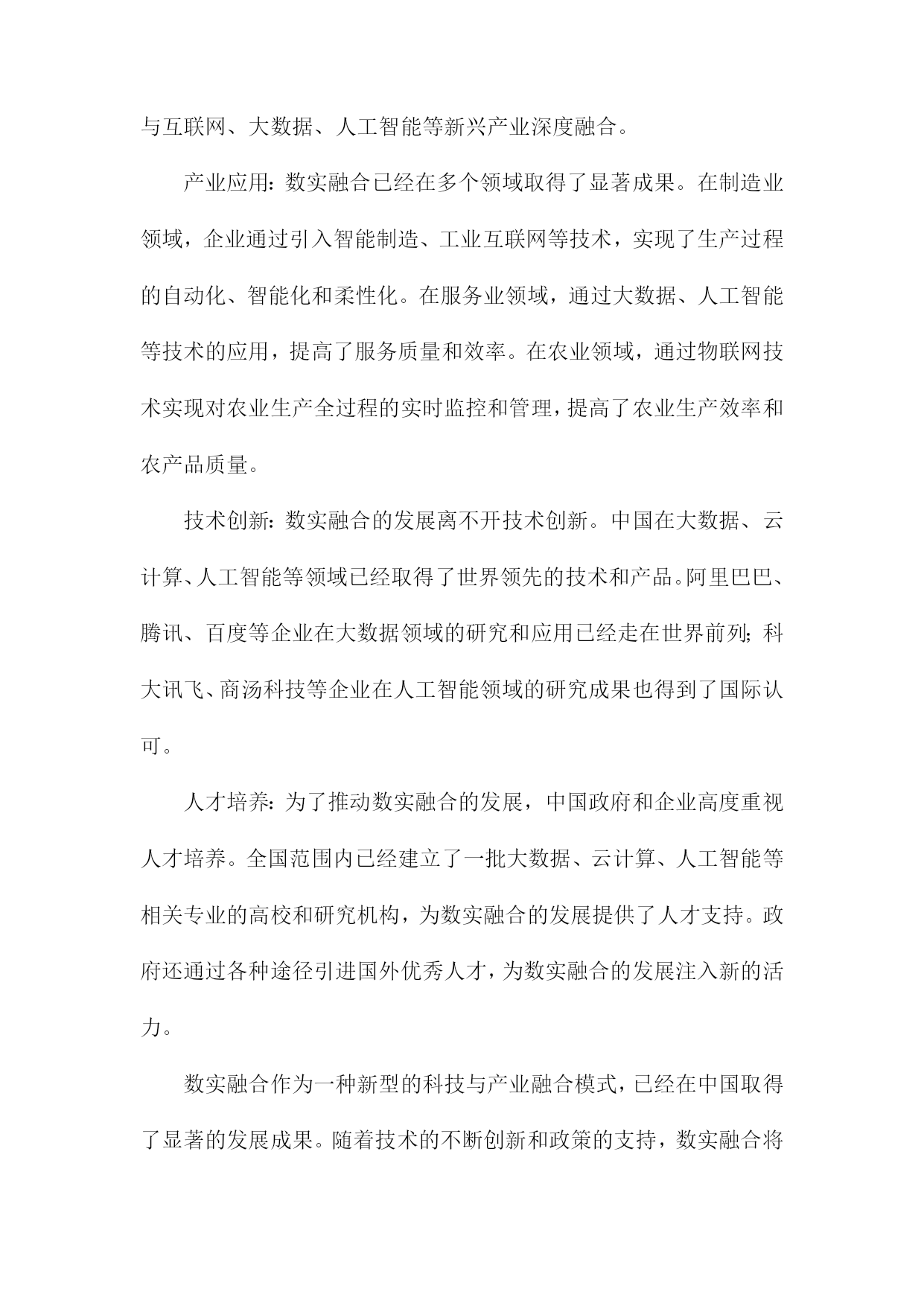 与互联网、大数据、人工智能等新兴产业深度融合。

产业应用：数实融合已经在多个领域取得了显著成果。在制造业领域，企业通过引入智能制造、工业互联网等技术，实现了生产过程的自动化、智能化和柔性化。在服务业领域，通过大数据、人工智能等技术的应用，提高了服务质量和效率。在农业领域，通过物联网技术实现对农业生产全过程的实时监控和管理，提高了农业生产效率和农产品质量。

技术创新：数实融合的发展离不开技术创新。中国在大数据、云计算、人工智能等领域已经取得了世界领先的技术和产品。阿里巴巴、腾讯、百度等企业在大数据领域的研究和应用已经走在世界前列；科大讯飞、商汤科技等企业在人工智能领域的研究成果也得到了国际认可。

人才培养：为了推动数实融合的发展，中国政府和企业高度重视人才培养。全国范围内已经建立了一批大数据、云计算、人工智能等相关专业的高校和研究机构，为数实融合的发展提供了人才支持。政府还通过各种途径引进国外优秀人才，为数实融合的发展注入新的活力。

数实融合作为一种新型的科技与产业融合模式，已经在中国取得了显著的发展成果。随着技术的不断创新和政策的支持，数实融合将